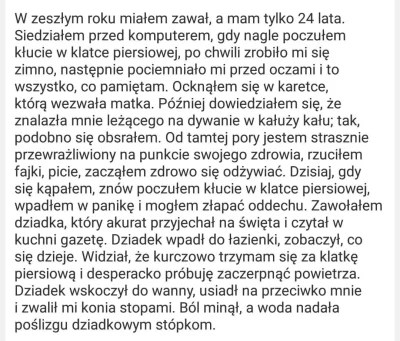 W zeszłym roku miałem zawał, a mam tylko 24 lata. Siedziałem przed komputerem, gdy nagle poczułem kłucie w klatce piersiowej, po chwili zrobiło mi się zimno, następnie pociemniało mi przed oczami i to wszystko, co pamiętam. Ocknąłem się w karetce, którą wezwała matka. Później dowiedziałem się, że znalazła mnie leżącego na dywanie w kałuży kału; tak, podobno się obsrałem. Od tamtej pory jestem strasznie przewrażliwiony na punkcie swojego zdrowia, rzuciłem fajki, picie, zacząłem zdrowo się odżywiać. Dzisiaj, gdy się kąpałem, znów poczułem kłucie w klatce piersiowej, wpadłem w panikę i mogłem złapać oddechu. Zawołałem dziadka, który akurat przyjechał na święta i czytał w kuchni gazetę. Dziadek wpadł do łazienki, zobaczył, co się dzieje. Widział, że kurczowo trzymam się za klatkę piersiową i desperacko próbuję zaczerpnąć powietrza. Dziadek wskoczył do wanny, usiadł na przeciwko mnie i zwalił mi konia stopami. Ból minął, a woda nadała poślizgu dziadkowym stópkom.